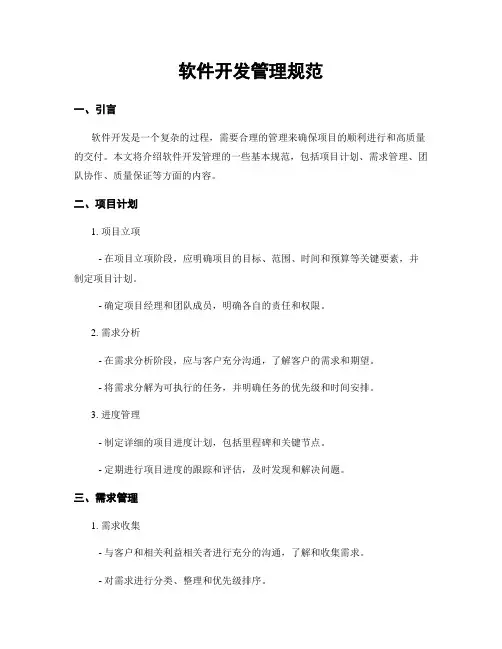 软件开发管理规范

一、引言

软件开发是一个复杂的过程，需要合理的管理来确保项目的顺利进行和高质量的交付。本文将介绍软件开发管理的一些基本规范，包括项目计划、需求管理、团队协作、质量保证等方面的内容。

二、项目计划

1. 项目立项

- 在项目立项阶段，应明确项目的目标、范围、时间和预算等关键要素，并制定项目计划。

- 确定项目经理和团队成员，明确各自的责任和权限。

2. 需求分析

- 在需求分析阶段，应与客户充分沟通，了解客户的需求和期望。

- 将需求分解为可执行的任务，并明确任务的优先级和时间安排。

3. 进度管理

- 制定详细的项目进度计划，包括里程碑和关键节点。

- 定期进行项目进度的跟踪和评估，及时发现和解决问题。

三、需求管理

1. 需求收集

- 与客户和相关利益相关者进行充分的沟通，了解和收集需求。

- 对需求进行分类、整理和优先级排序。